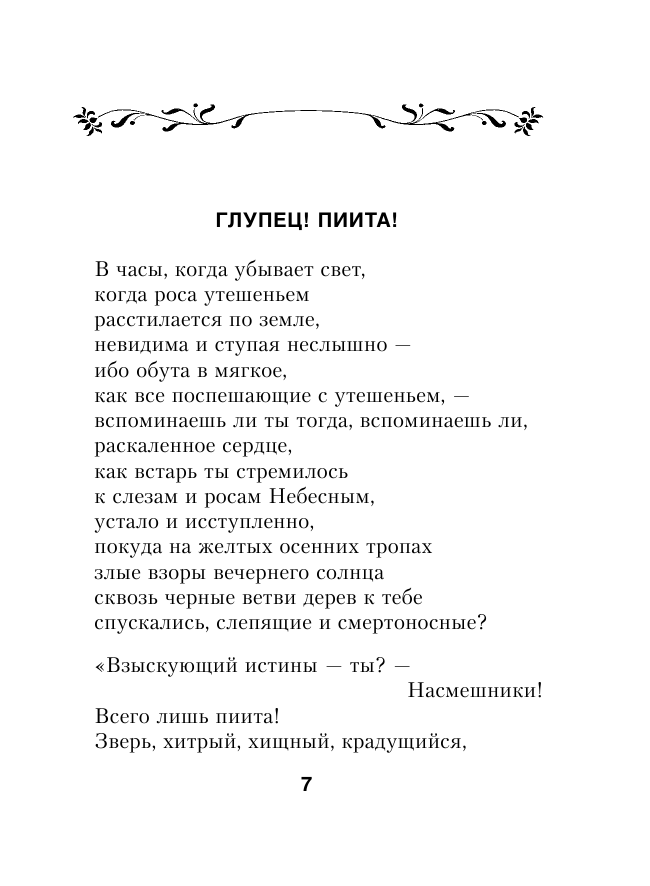 ГЛУПЕЦ! ПИИТА!

В часы, когда убывает свет,
когда роса утешеньем
расстилается по земле,
невидима и ступая неслышно —
ибо обута в мягкое,
как все поспешающие с утешеньем, —
вспоминаешь ли ты тогда, вспоминаешь ли,
раскаленное сердце,
как встарь ты стремилось
к слезам и росам Небесным,
устало и исступленно,
покуда на желтых осенних тропах
злые взоры вечернего солнца
сквозь черные ветви дерев к тебе
спускались, слепящие и смертоносные?

«Взыскующий истины — ты? —
Насмешники!
Всего лишь пиита!
Зверь, хитрый, хищный, крадущийся,

7